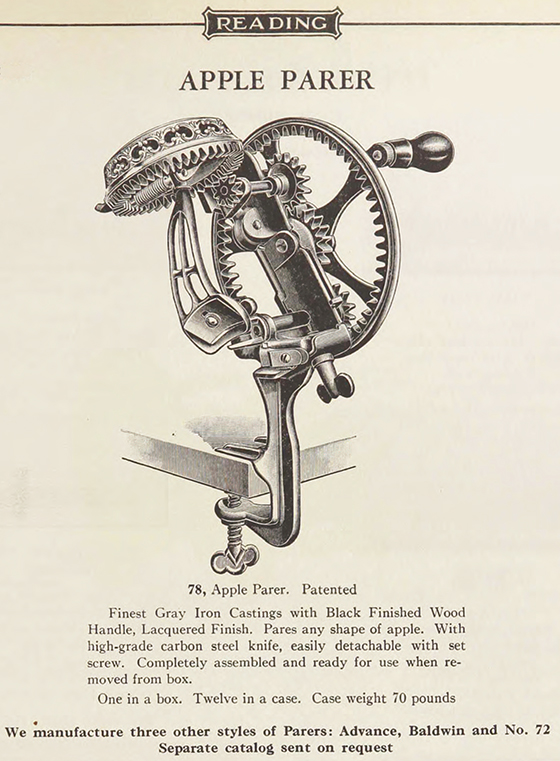 READING

APPLE PARER

78, Apple Parer. Patented

Finest Gray Iron Castings with Black Finished Wood Handle, Lacquered Finish. Pares any shape of apple. With high-grade carbon steel knife, easily detachable with set screw. Completely assembled and ready for use when removed from box.

One in a box. Twelve in a case. Case weight 70 pounds

We manufacture three other styles of Parers: Advance, Baldwin and No. 72
Separate catalog sent on request